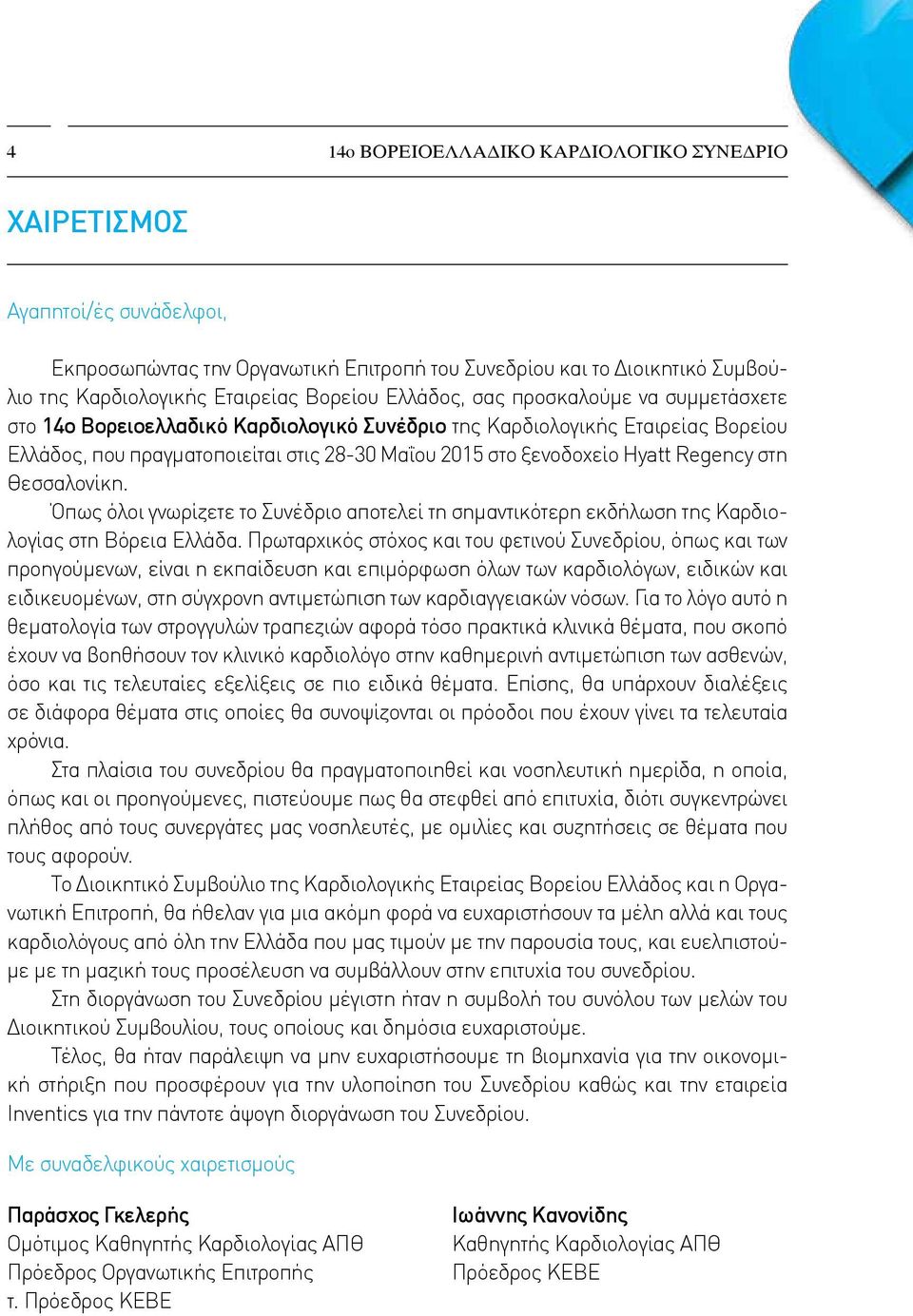 4

14ο ΒΟΡΕΙΟΕΛΛΑΔΙΚΟ ΚΑΡΔΙΟΛΟΓΙΚΟ ΣΥΝΕΔΡΙΟ

ΧΑΙΡΕΤΙΣΜΟΣ

Αγαπητοί/ές συνάδελφοι,

Εκπροσωπώντας την Οργανωτική Επιτροπή του Συνεδρίου και το Διοικητικό Συμβούλιο της Καρδιολογικής Εταιρείας Βορείου Ελλάδος, σας προσκαλούμε να συμμετάσχετε στο 14ο Βορειοελλαδικό Καρδιολογικό Συνέδριο της Καρδιολογικής Εταιρείας Βορείου Ελλάδος, που πραγματοποιείται στις 28-30 Μαΐου 2015 στο ξενοδοχείο Hyatt Regency στη Θεσσαλονίκη.

Όπως όλοι γνωρίζετε το Συνέδριο αποτελεί τη σημαντικότερη εκδήλωση της Καρδιολογίας στη Βόρεια Ελλάδα. Πρωταρχικός στόχος και του φετινού Συνεδρίου, όπως και των προηγούμενων, είναι η εκπαίδευση και επιμόρφωση όλων των καρδιολόγων, ειδικών και ειδικευομένων, στη σύγχρονη αντιμετώπιση των καρδιαγγειακών νόσων. Για το λόγο αυτό η θεματολογία των στρογγυλών τραπεζιών αφορά τόσο πρακτικά κλινικά θέματα, που σκοπό έχουν να βοηθήσουν τον κλινικό καρδιολόγο στην καθημερινή αντιμετώπιση των ασθενών, όσο και τις τελευταίες εξελίξεις σε πιο ειδικά θέματα. Επίσης, θα υπάρχουν διαλέξεις σε διάφορα θέματα στις οποίες θα συνοψίζονται οι πρόοδοι που έχουν γίνει τα τελευταία χρόνια.

Στα πλαίσια του συνεδρίου θα πραγματοποιηθεί και νοσηλευτική ημερίδα, η οποία, όπως και οι προηγούμενες, πιστεύουμε πως θα στεφθεί από επιτυχία, διότι συγκεντρώνει πλήθος από τους συνεργάτες μας νοσηλευτές, με ομιλίες και συζητήσεις σε θέματα που τους αφορούν.

Το Διοικητικό Συμβούλιο της Καρδιολογικής Εταιρείας Βορείου Ελλάδος και η Οργανωτική Επιτροπή, θα ήθελαν για μια ακόμη φορά να ευχαριστήσουν τα μέλη αλλά και τους καρδιολόγους από όλη την Ελλάδα που μας τιμούν με την παρουσία τους, και ευελπιστούμε με τη μαζική τους προσέλευση να συμβάλλουν στην επιτυχία του συνεδρίου.

Στη διοργάνωση του Συνεδρίου μέγιστη ήταν η συμβολή του συνόλου των μελών του Διοικητικού Συμβουλίου, τους οποίους και δημόσια ευχαριστούμε.

Τέλος, θα ήταν παράλειψη να μην ευχαριστήσουμε τη βιομηχανία για την οικονομική στήριξη που προσφέρουν για την υλοποίηση του Συνεδρίου καθώς και την εταιρεία Inventics για την πάντοτε άψογη διοργάνωση του Συνεδρίου.

Με συναδελφικούς χαιρετισμούς

Παράσχος Γκελερής
Ομότιμος Καθηγητής Καρδιολογίας ΑΠΘ
Πρόεδρος Οργανωτικής Επιτροπής
τ. Πρόεδρος ΚΕΒΕ

Ιωάννης Κανονίδης
Καθηγητής Καρδιολογίας ΑΠΘ
Πρόεδρος ΚΕΒΕ